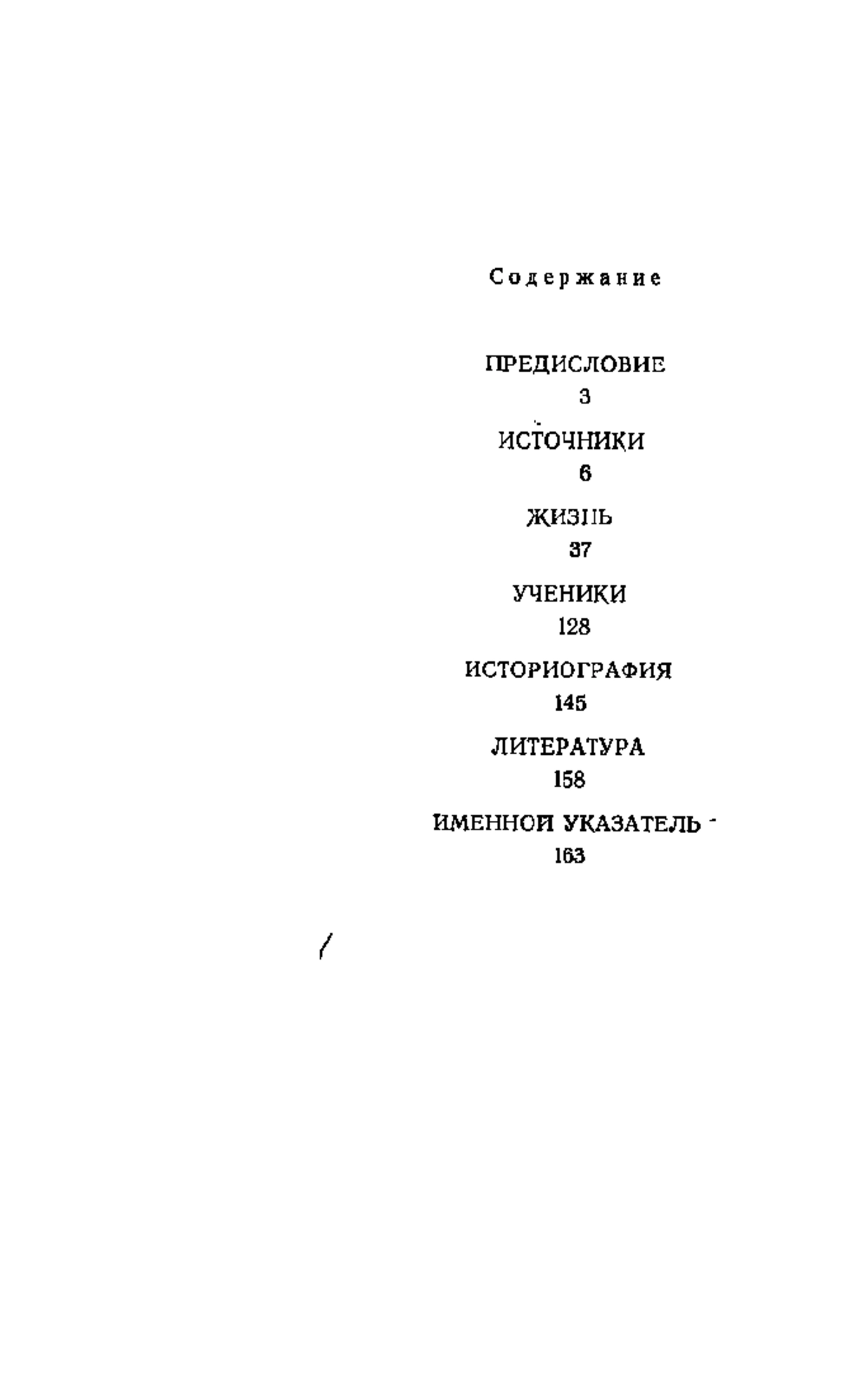 Содержание

ПРЕДИСЛОВИЕ
3

ИСТОЧНИКИ
6

ЖИЗНЬ
37

УЧЕНИКИ
128

ИСТОРИОГРАФИЯ
145

ЛИТЕРАТУРА
158

ИМЕННОЙ УКАЗАТЕЛЬ
163